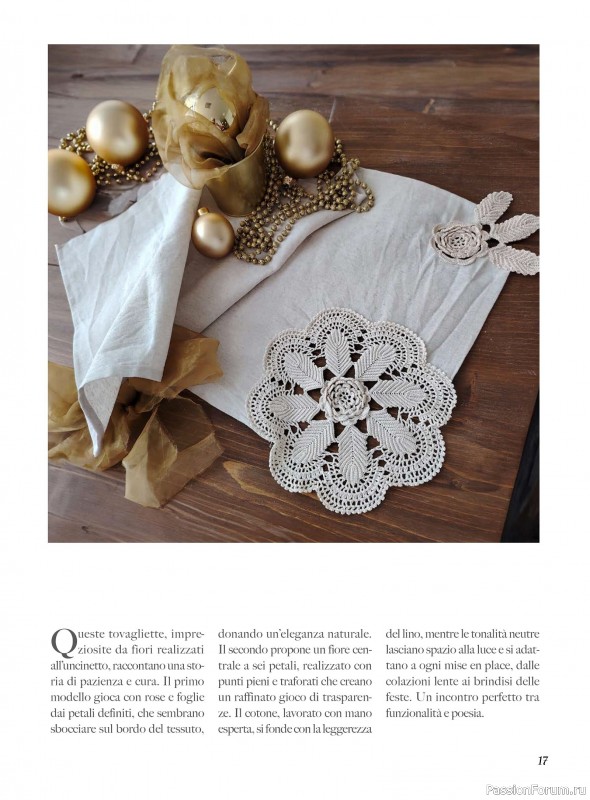 Queste tovagliette, impreziosite da fiori realizzati all'uncinetto, raccontano una storia di pazienza e cura. Il primo modello gioca con rose e foglie dai petali definiti, che sembrano sbocciare sul bordo del tessuto,

donando un'eleganza naturale. Il secondo propone un fiore centrale a sei petali, realizzato con punti pieni e traforati che creano un raffinato gioco di trasparenze. Il cotone, lavorato con mano esperta, si fonde con la leggerezza

del lino, mentre le tonalità neutre lasciano spazio alla luce e si adattano a ogni mise en place, dalle colazioni lente ai brindisi delle feste. Un incontro perfetto tra funzionalità e poesia.

17

PassionForum.ru